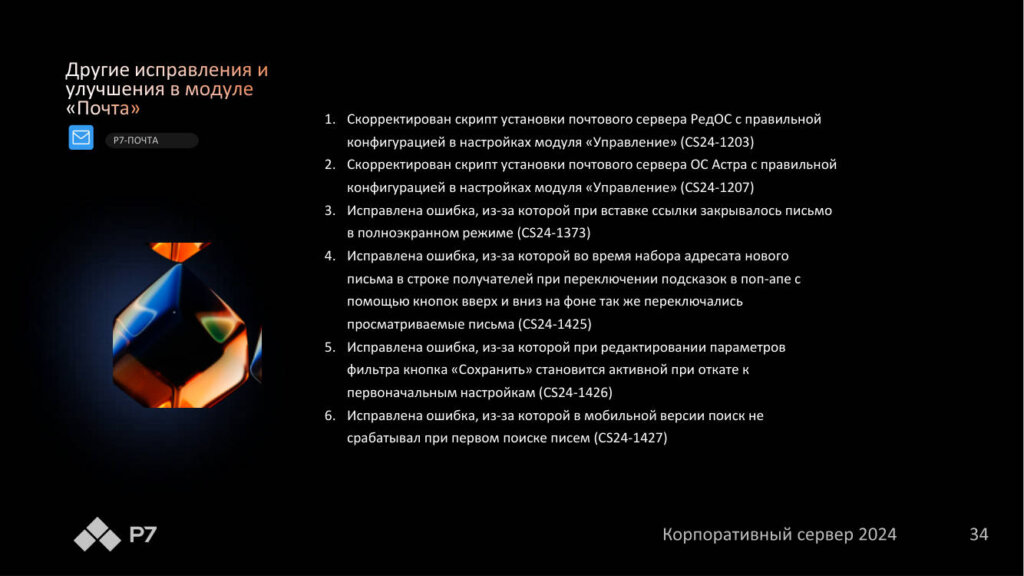 Другие исправления и улучшения в модуле «Почта»

Р7-ПОЧТА

1. Скорректирован скрипт установки почтового сервера РедОС с правильной конфигурацией в настройках модуля «Управление» (CS24-1203)
2. Скорректирован скрипт установки почтового сервера ОС Астра с правильной конфигурацией в настройках модуля «Управление» (CS24-1207)
3. Исправлена ошибка, из-за которой при вставке ссылки закрывалось письмо в полноэкранном режиме (CS24-1373)
4. Исправлена ошибка, из-за которой во время набора адресата нового письма в строке получателей при переключении подсказок в поп-апе с помощью кнопок вверх и вниз на фоне так же переключались просматриваемые письма (CS24-1425)
5. Исправлена ошибка, из-за которой при редактировании параметров фильтра кнопка «Сохранить» становится активной при откате к первоначальным настройкам (CS24-1426)
6. Исправлена ошибка, из-за которой в мобильной версии поиск не срабатывал при первом поиске писем (CS24-1427)

Р7

Корпоративный сервер 2024

34